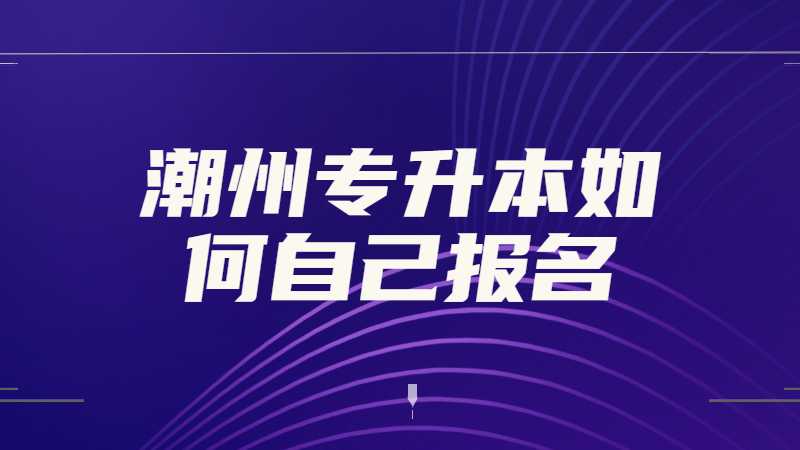 潮州专升本如何自己报名